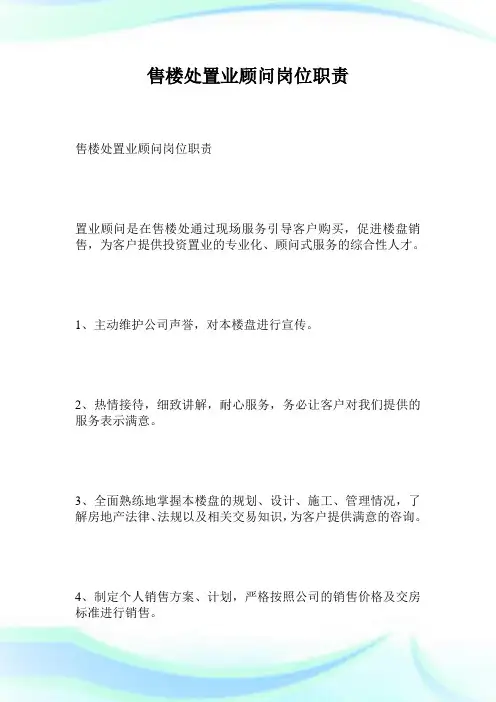 售楼处置业顾问岗位职责

售楼处置业顾问岗位职责

置业顾问是在售楼处通过现场服务引导客户购买，促进楼盘销售，为客户提供投资置业的专业化、顾问式服务的综合性人才。

1、主动维护公司声誉，对本楼盘进行宣传。

2、热情接待，细致讲解，耐心服务，务必让客户对我们提供的服务表示满意。

3、全面熟练地掌握本楼盘的规划、设计、施工、管理情况，了解房地产法律、法规以及相关交易知识，为客户提供满意的咨询。

4、制定个人销售方案、计划，严格按照公司的销售价格及交房标准进行销售。